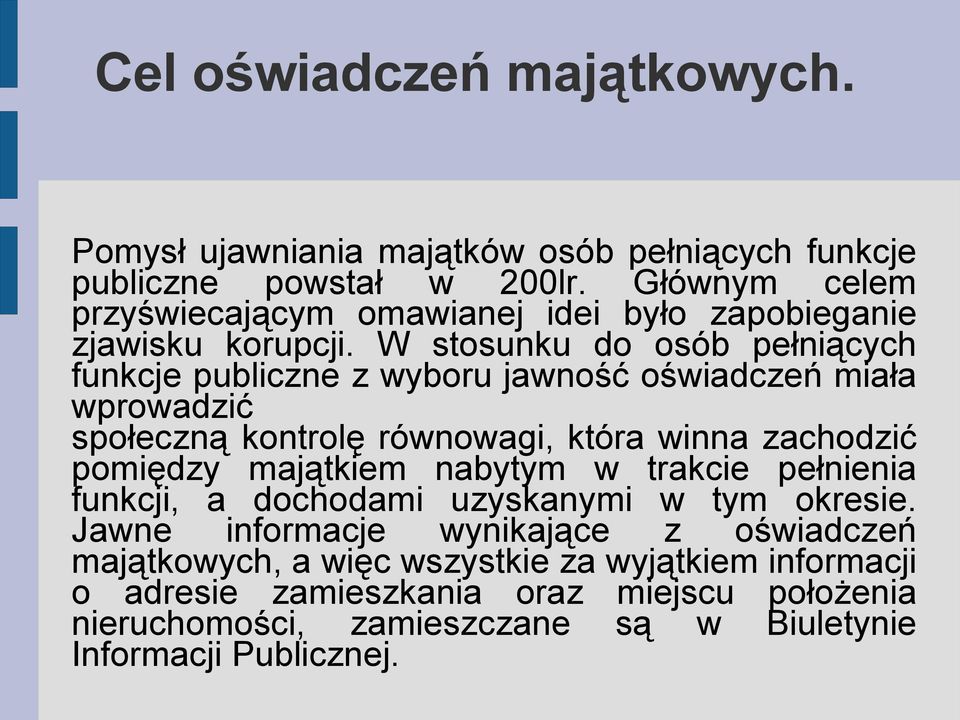 Cel oświadczeń majątkowych.

Pomysł ujawniania majątków osób pełniących funkcje publiczne powstał w 200lr. Głównym celem przyświecającym omawianej idei było zapobieganie zjawisku korupcji. W stosunku do osób pełniących funkcje publiczne z wyboru jawność oświadczeń miała wprowadzić
społeczną kontrolę równowagi, która winna zachodzić pomiędzy majątkiem nabytym w trakcie pełnienia funkcji, a dochodami uzyskanymi w tym okresie. Jawne informacje wynikające z oświadczeń majątkowych, a więc wszystkie za wyjątkiem informacji o adresie zamieszkania oraz miejscu położenia nieruchomości, zamieszczane są w Biuletynie Informacji Publicznej.